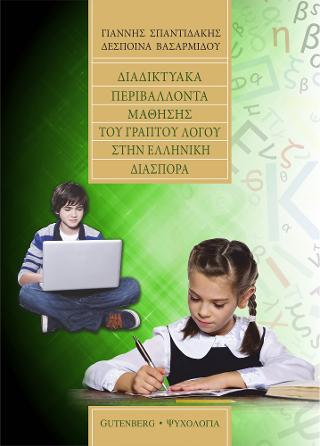 ΓΙΑΝΝΗΣ ΣΠΑΝΤΙΔΑΚΗΣ
ΔΕΣΠΟΙΝΑ ΒΑΣΑΡΜΙΔΟΥ

ΔΙΑΔΙΚΤΥΑΚΑ
ΠΕΡΙΒΑΛΛΟΝΤΑ
ΜΑΘΗΣΗΣ
ΤΟΥ ΓΡΑΠΤΟΥ ΛΟΓΟΥ
ΣΤΗΝ ΕΛΛΗΝΙΚΗ
ΔΙΑΣΠΟΡΑ

GUTENBERG • ΨΥΧΟΛΟΓΙΑ